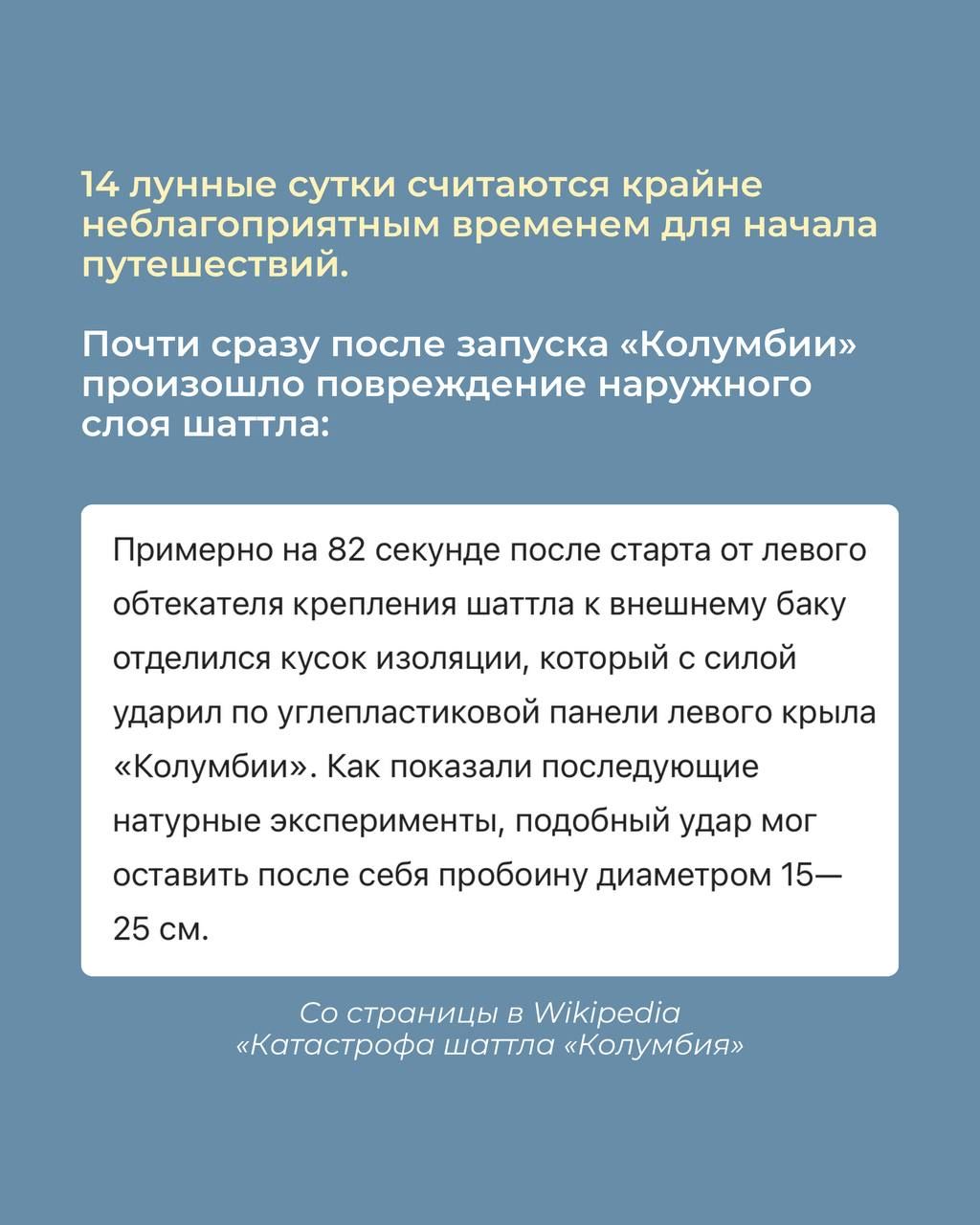 14 лунные сутки считаются крайне неблагоприятным временем для начала путешествий.

Почти сразу после запуска «Колумбии» произошло повреждение наружного слоя шаттла:

Примерно на 82 секунде после старта от левого обтекателя крепления шаттла к внешнему баку отделился кусок изоляции, который с силой ударил по углепластиковой панели левого крыла «Колумбии». Как показали последующие натурные эксперименты, подобный удар мог оставить после себя пробоину диаметром 15—25 см.

Со страницы в Wikipedia
«Катастрофа шаттла «Колумбия»